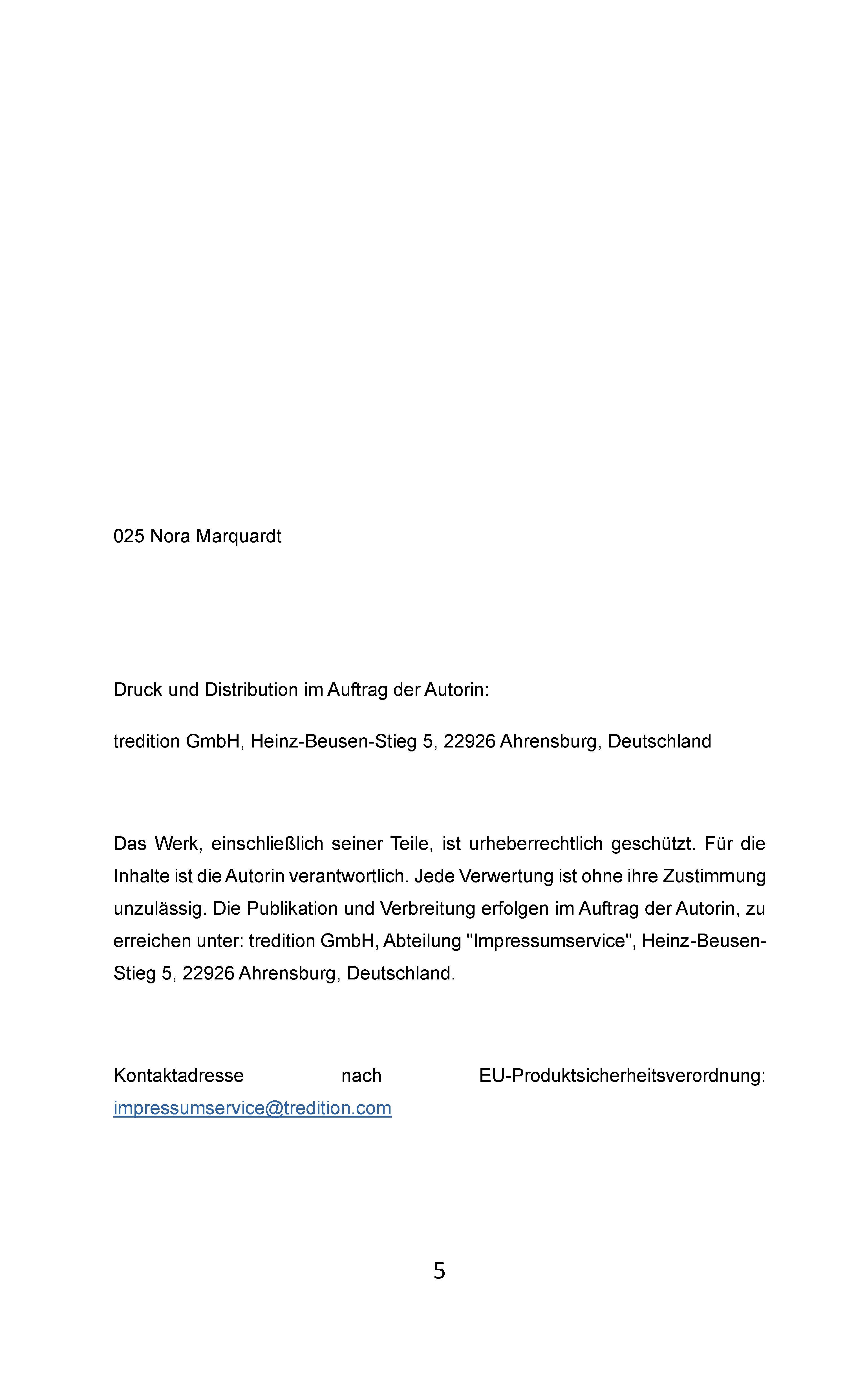 025 Nora Marquardt

Druck und Distribution im Auftrag der Autorin:

tredition GmbH, Heinz-Beusen-Stieg 5, 22926 Ahrensburg, Deutschland

Das Werk, einschließlich seiner Teile, ist urheberrechtlich geschützt. Für die Inhalte ist die Autorin verantwortlich. Jede Verwertung ist ohne ihre Zustimmung unzulässig. Die Publikation und Verbreitung erfolgen im Auftrag der Autorin, zu erreichen unter: tredition GmbH, Abteilung "Impressumservice", Heinz-Beusen-Stieg 5, 22926 Ahrensburg, Deutschland.

Kontaktadresse nach EU-Produktsicherheitsverordnung: impressumservice@tredition.com

5